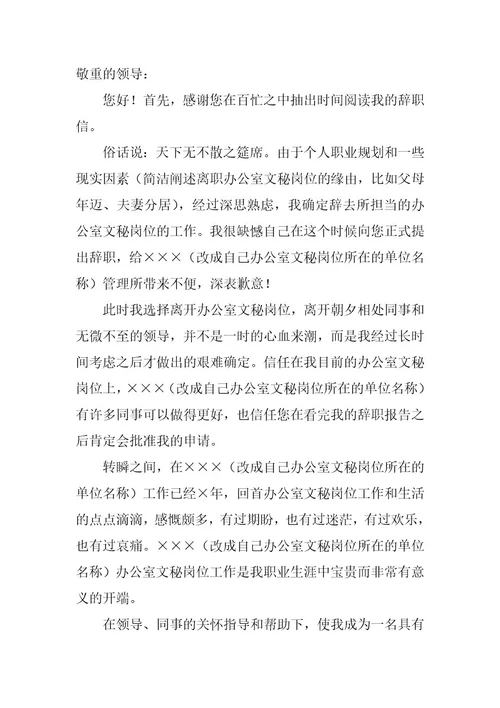 敬重的领导：

您好！首先，感谢您在百忙之中抽出时间阅读我的辞职信。

俗话说：天下无不散之筵席。由于个人职业规划和一些现实因素（简洁阐述离职办公室文秘岗位的缘由，比如父母年迈、夫妻分居），经过深思熟虑，我确定辞去所担当的办公室文秘岗位的工作。我很缺憾自己在这个时候向您正式提出辞职，给×××（改成自己办公室文秘岗位所在的单位名称）管理所带来不便，深表歉意！

此时我选择离开办公室文秘岗位，离开朝夕相处同事和无微不至的领导，并不是一时的心血来潮，而是我经过长时间考虑之后才做出的艰难确定。信任在我目前的办公室文秘岗位上，×××（改成自己办公室文秘岗位所在的单位名称）有许多同事可以做得更好，也信任您在看完我的辞职报告之后肯定会批准我的申请。

转瞬之间，在×××（改成自己办公室文秘岗位所在的单位名称）工作已经×年，回首办公室文秘岗位工作和生活的点点滴滴，感慨颇多，有过期盼，也有过迷茫，有过欢乐，也有过哀痛。×××（改成自己办公室文秘岗位所在的单位名称）办公室文秘岗位工作是我职业生涯中宝贵而非常有意义的开端。

在领导、同事的关怀指导和帮助下，使我成为一名具有